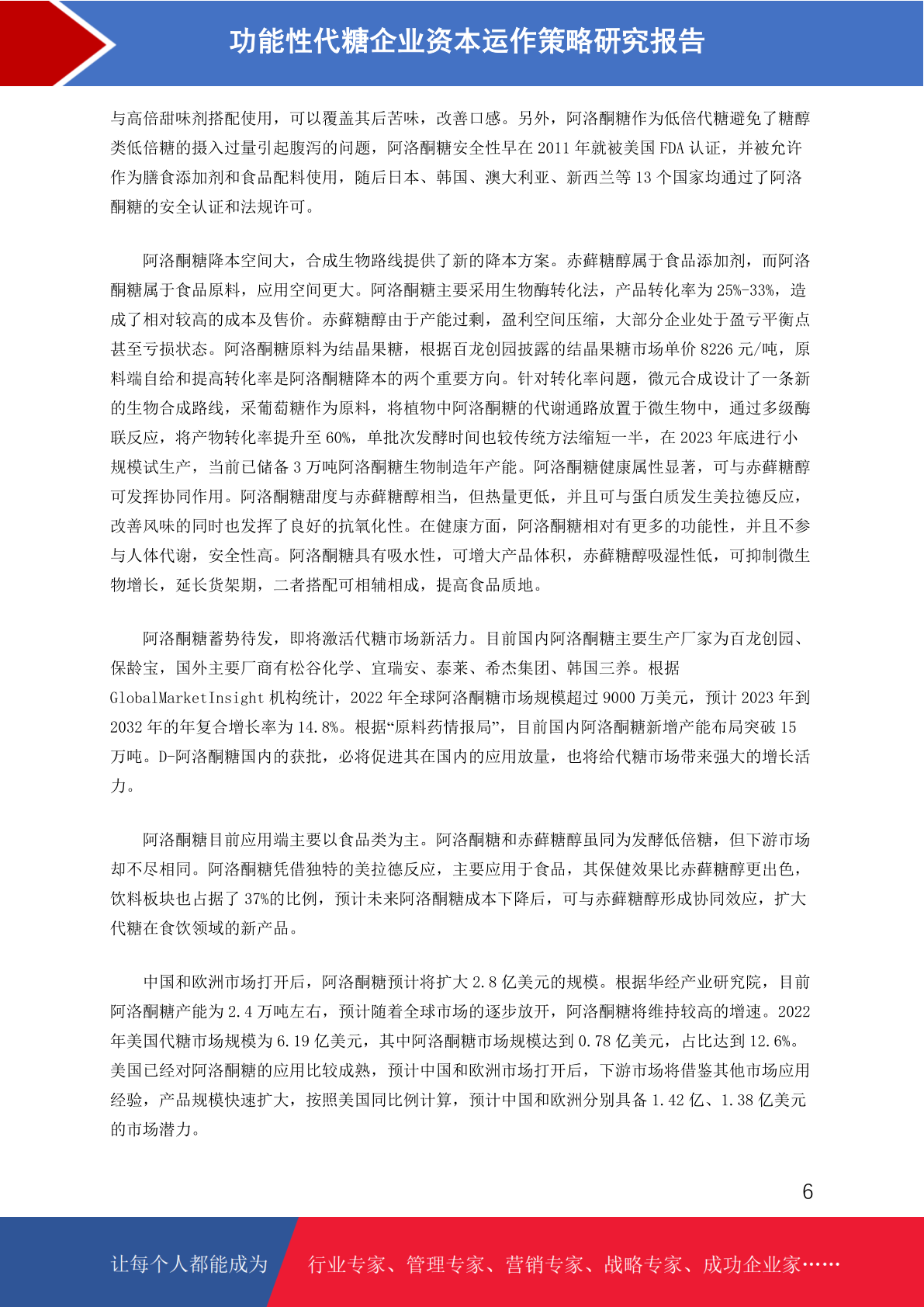 功能性代糖企业资本运作策略研究报告

与高倍甜味剂搭配使用，可以覆盖其后苦味，改善口感。另外，阿洛酮糖作为低倍代糖避免了糖醇类低倍糖的摄入过量引起腹泻的问题，阿洛酮糖安全性早在 2011 年就被美国 FDA 认证，并被允许作为膳食添加剂和食品配料使用，随后日本、韩国、澳大利亚、新西兰等 13 个国家均通过了阿洛酮糖的安全认证和法规许可。

阿洛酮糖降本空间大，合成生物路线提供了新的降本方案。赤藓糖醇属于食品添加剂，而阿洛酮糖属于食品原料，应用空间更大。阿洛酮糖主要采用生物酶转化法，产品转化率为 25%-33%，造成了相对较高的成本及售价。赤藓糖醇由于产能过剩，盈利空间压缩，大部分企业处于盈亏平衡点甚至亏损状态。阿洛酮糖原料为结晶果糖，根据百龙创园披露的结晶果糖市场单价 8226 元/吨，原料端自给和提高转化率是阿洛酮糖降本的两个重要方向。针对转化率问题，微元合成设计了一条新的生物合成路线，采葡萄糖作为原料，将植物中阿洛酮糖的代谢通路放置于微生物中，通过多级酶联反应，将产物转化率提升至 60%，单批次发酵时间也较传统方法缩短一半，在 2023 年底进行小规模试生产，当前已储备 3 万吨阿洛酮糖生物制造年产能。阿洛酮糖健康属性显著，可与赤藓糖醇可发挥协同作用。阿洛酮糖甜度与赤藓糖醇相当，但热量更低，并且可与蛋白质发生美拉德反应，改善风味的同时也发挥了良好的抗氧化性。在健康方面，阿洛酮糖相对有更多的功能性，并且不参与人体代谢，安全性高。阿洛酮糖具有吸水性，可增大产品体积，赤藓糖醇吸湿性低，可抑制微生物增长，延长货架期，二者搭配可相辅相成，提高食品质地。

阿洛酮糖蓄势待发，即将激活代糖市场新活力。目前国内阿洛酮糖主要生产厂家为百龙创园、保龄宝，国外主要厂商有松谷化学、宜瑞安、泰莱、希杰集团、韩国三养。根据 GlobalMarketInsight 机构统计，2022 年全球阿洛酮糖市场规模超过 9000 万美元，预计 2023 年到 2032 年的年复合增长率为 14.8%。根据“原料药情报局”，目前国内阿洛酮糖新增产能布局突破 15 万吨。D-阿洛酮糖国内的获批，必将促进其在国内的应用放量，也将给代糖市场带来强大的增长活力。

阿洛酮糖目前应用端主要以食品类为主。阿洛酮糖和赤藓糖醇虽同为发酵低倍糖，但下游市场却不尽相同。阿洛酮糖凭借独特的美拉德反应，主要应用于食品，其保健效果比赤藓糖醇更出色，饮料板块也占据了 37%的比例，预计未来阿洛酮糖成本下降后，可与赤藓糖醇形成协同效应，扩大代糖在食饮领域的新产品。

中国和欧洲市场打开后，阿洛酮糖预计将扩大 2.8 亿美元的规模。根据华经产业研究院，目前阿洛酮糖产能为 2.4 万吨左右，预计随着全球市场的逐步放开，阿洛酮糖将维持较高的增速。2022 年美国代糖市场规模为 6.19 亿美元，其中阿洛酮糖市场规模达到 0.78 亿美元，占比达到 12.6%。美国已经对阿洛酮糖的应用比较成熟，预计中国和欧洲市场打开后，下游市场将借鉴其他市场应用经验，产品规模快速扩大，按照美国同比例计算，预计中国和欧洲分别具备 1.42 亿、1.38 亿美元的市场潜力。

6

让每个人都能成为 行业专家、管理专家、营销专家、战略专家、成功企业家……